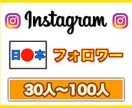 Instagram

日本

フォロワー

30人〜100人